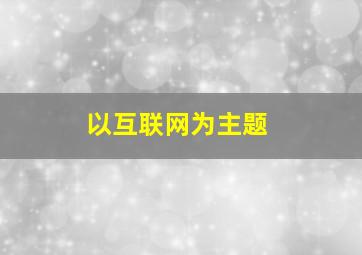 以互联网为主题